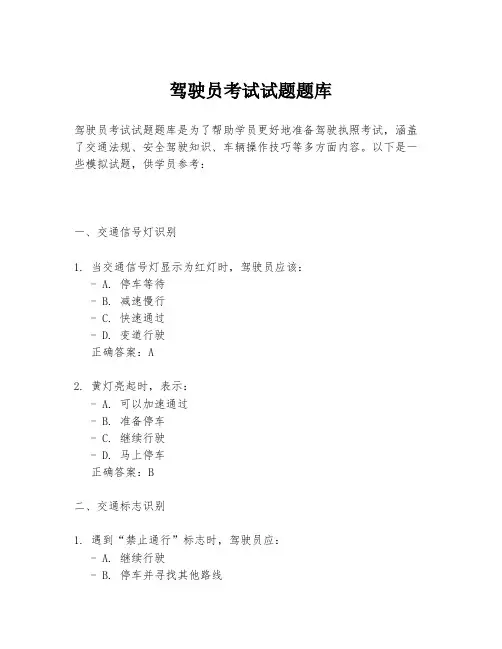 驾驶员考试试题题库

驾驶员考试试题题库是为了帮助学员更好地准备驾驶执照考试，涵盖了交通法规、安全驾驶知识、车辆操作技巧等多方面内容。以下是一些模拟试题，供学员参考：

一、交通信号灯识别

1. 当交通信号灯显示为红灯时，驾驶员应该：
- A. 停车等待
- B. 减速慢行
- C. 快速通过
- D. 变道行驶
正确答案：A

2. 黄灯亮起时，表示：
- A. 可以加速通过
- B. 准备停车
- C. 继续行驶
- D. 马上停车
正确答案：B

二、交通标志识别

1. 遇到“禁止通行”标志时，驾驶员应：
- A. 继续行驶
- B. 停车并寻找其他路线